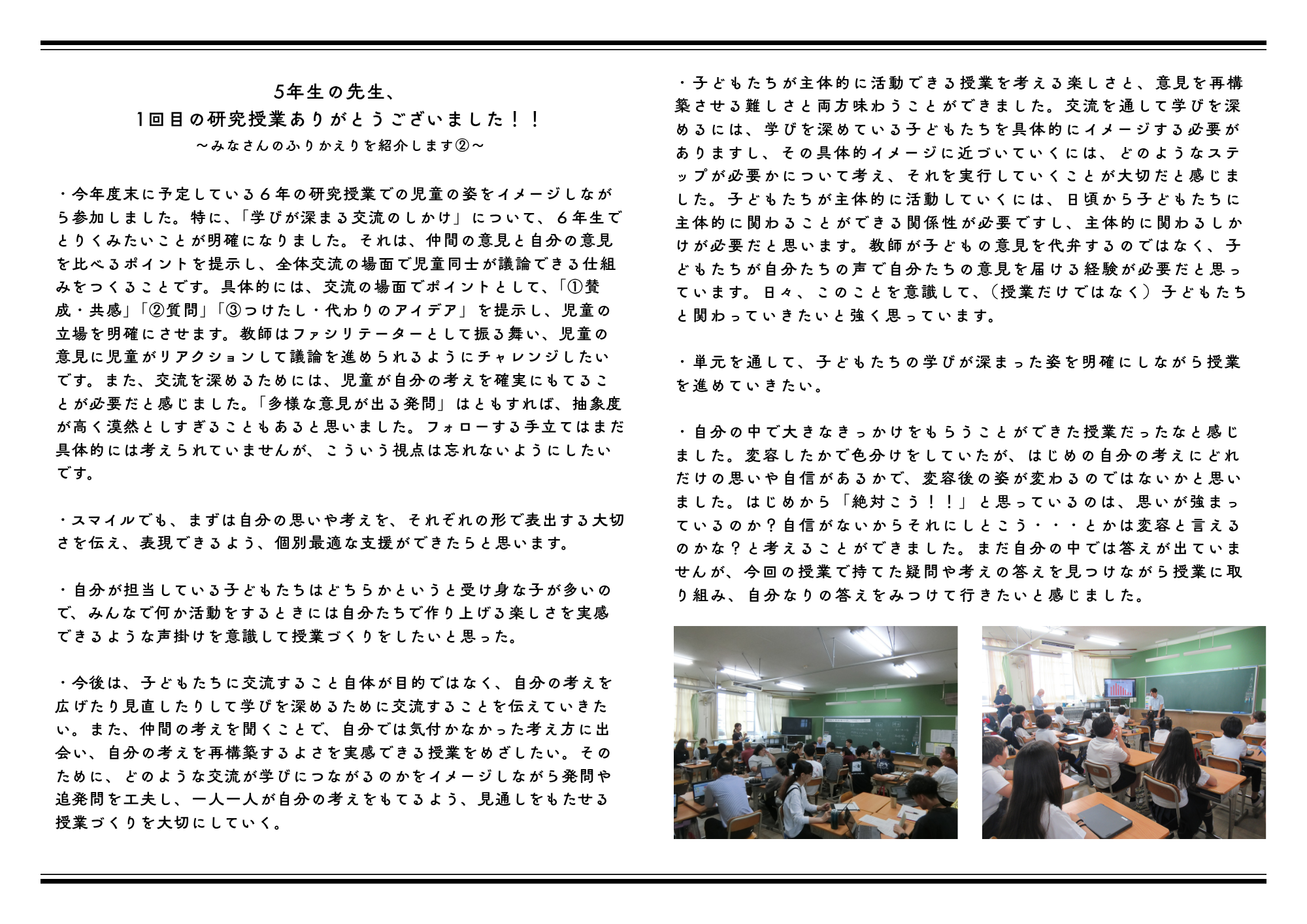 5年生の先生、
1回目の研究授業ありがとうございました！！
～みなさんのふりかえりを紹介します②～

・今年度末に予定している６年の研究授業での児童の姿をイメージしながら参加しました。特に、「学びが深まる交流のしかけ」について、６年生でとりくみたいことが明確になりました。それは、仲間の意見と自分の意見を比べるポイントを提示し、全体交流の場面で児童同士が議論できる仕組みをつくることです。具体的には、交流の場面でポイントとして、「①賛成・共感」「②質問」「③つけたし・代わりのアイデア」を提示し、児童の立場を明確にさせます。教師はファシリテーターとして振る舞い、児童の意見に児童がリアクションして議論を進められるようにチャレンジしたいです。また、交流を深めるためには、児童が自分の考えを確実にもてることが必要だと感じました。「多様な意見が出る発問」はともすれば、抽象度が高く漠然としすぎることもあると思いました。フォローする手立てはまだ具体的には考えられていませんが、こういう視点は忘れないようにしたいです。

・スマイルでも、まずは自分の思いや考えを、それぞれの形で表出する大切さを伝え、表現できるよう、個別最適な支援ができたらと思います。

・自分が担当している子どもたちはどちらかというと受け身な子が多いので、みんなで何か活動をするときには自分たちで作り上げる楽しさを実感できるような声掛けを意識して授業づくりをしたいと思った。

・今後は、子どもたちに交流すること自体が目的ではなく、自分の考えを広げたり見直したりして学びを深めるために交流することを伝えていきたい。また、仲間の考えを聞くことで、自分では気付かなかった考え方に出会い、自分の考えを再構築するよさを実感できる授業をめざしたい。そのために、どのような交流が学びにつながるのかをイメージしながら発問や追発問を工夫し、一人一人が自分の考えをもてるよう、見通しをもたせる授業づくりを大切にしていく。

・子どもたちが主体的に活動できる授業を考える楽しさと、意見を再構築させる難しさと両方味わうことができました。交流を通して学びを深めるには、学びを深めている子どもたちを具体的にイメージする必要がありますし、その具体的イメージに近づいていくには、どのようなステップが必要かについて考え、それを実行していくことが大切だと感じました。子どもたちが主体的に活動していくには、日頃から子どもたちに主体的に関わることができる関係性が必要ですし、主体的に関わるしかけが必要だと思います。教師が子どもの意見を代弁するのではなく、子どもたちが自分たちの声で自分たちの意見を届ける経験が必要だと思っています。日々、このことを意識して、（授業だけではなく）子どもたちと関わっていきたいと強く思っています。

・単元を通して、子どもたちの学びが深まった姿を明確にしながら授業を進めていきたい。

・自分の中で大きなきっかけをもらうことができた授業だったなと感じました。変容したかで色分けをしていたが、はじめの自分の考えにどれだけの思いや自信があるかで、変容後の姿が変わるのではないかと思いました。はじめから「絶対こう！！」と思っているのは、思いが強まっているのか？自信がないからそれにしとこう・・・とかは変容と言えるのかな？と考えることができました。まだ自分の中では答えが出ていませんが、今回の授業で持てた疑問や考えの答えを見つけながら授業に取り組み、自分なりの答えをみつけて行きたいと感じました。